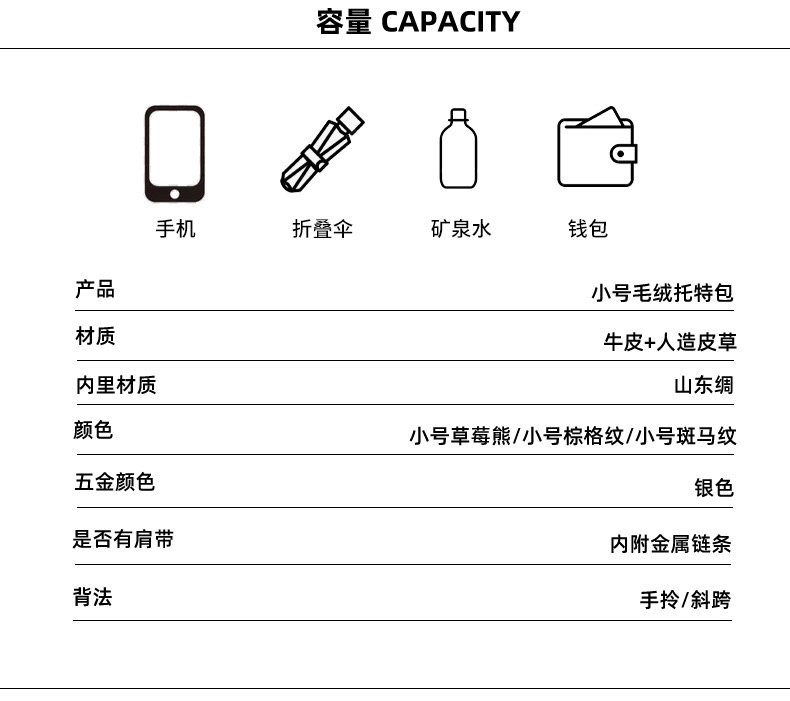 容量 CAPACITY

手机　折叠伞　矿泉水　钱包

| 产品 | 小号毛绒托特包 |
|---|---|
| 材质 | 牛皮+人造皮草 |
| 内里材质 | 山东绸 |
| 颜色 | 小号草莓熊/小号棕格纹/小号斑马纹 |
| 五金颜色 | 银色 |
| 是否有肩带 | 内附金属链条 |
| 背法 | 手拎/斜跨 |